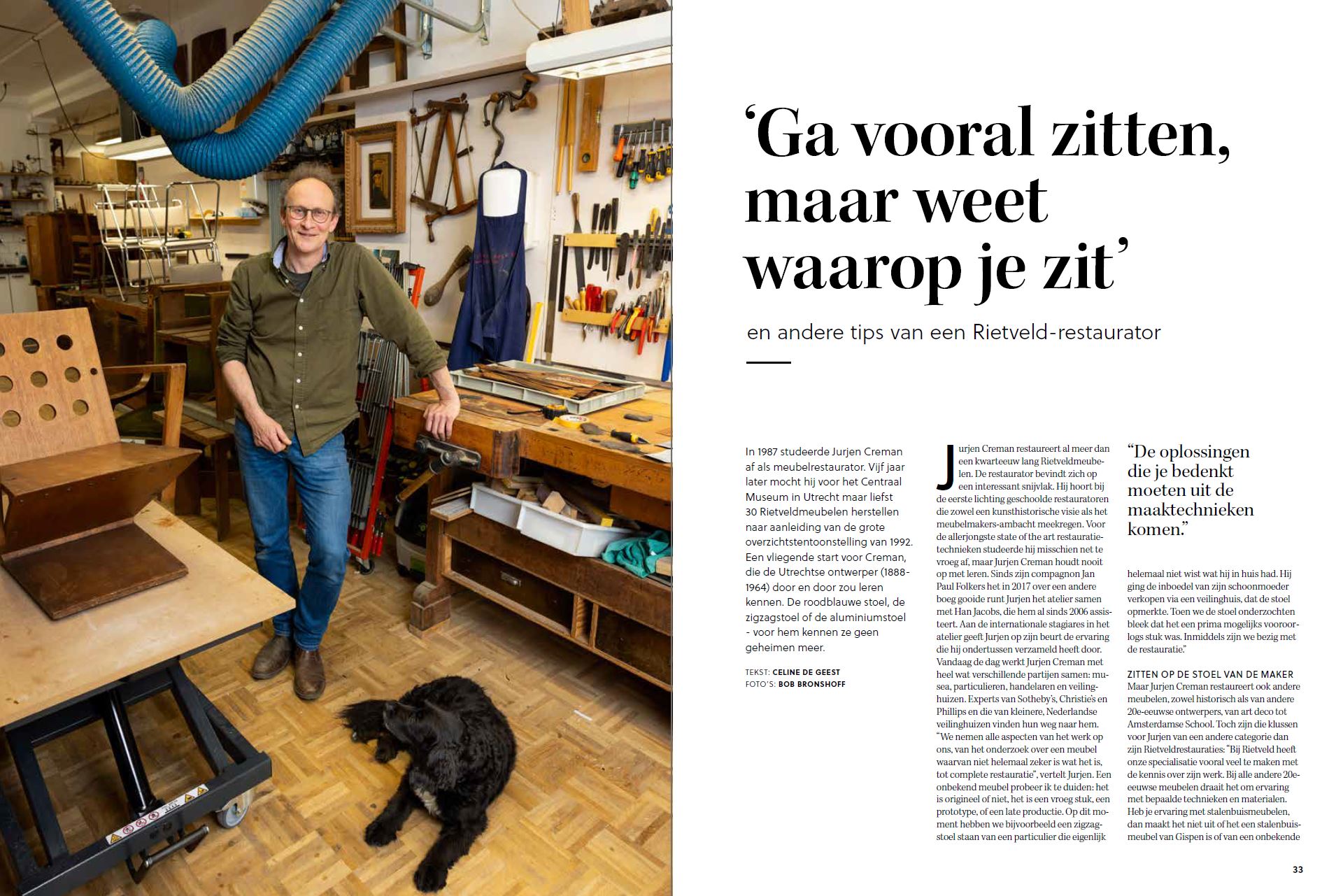 'Ga vooral zitten, maar weet waarop je zit'

en andere tips van een Rietveld-restaurator

In 1987 studeerde Jurjen Creman af als meubelrestaurator. Vijf jaar later mocht hij voor het Centraal Museum in Utrecht maar liefst 30 Rietveldmeubelen herstellen naar aanleiding van de grote overzichtstentoonstelling van 1992. Een vliegende start voor Creman, die de Utrechtse ontwerper (1888-1964) door en door zou leren kennen. De roodblauwe stoel, de zigzagstoel of de aluminiumstoel - voor hem kennen ze geen geheimen meer.

TEKST: CELINE DE GEEST
FOTO'S: BOB BRONSHOFF

Jurjen Creman restaureert al meer dan een kwarteeuw lang Rietveldmeubelen. De restaurator bevindt zich op een interessant snijvlak. Hij hoort bij de eerste lichting geschoolde restauratoren die zowel een kunsthistorische visie als het meubelmakers-ambacht meekregen. Voor de allerjongste state of the art restauratietechnieken studeerde hij misschien net te vroeg af, maar Jurjen Creman houdt nooit op met leren. Sinds zijn compagnon Jan Paul Folkers het in 2017 over een andere boeg gooide runt Jurjen het atelier samen met Han Jacobs, die hem al sinds 2006 assisteert. Aan de internationale stagiares in het atelier geeft Jurjen op zijn beurt de ervaring die hij ondertussen verzameld heeft door. Vandaag de dag werkt Jurjen Creman met heel wat verschillende partijen samen: musea, particulieren, handelaren en veilinghuizen. Experts van Sotheby's, Christie's en Phillips en die van kleinere, Nederlandse veilinghuizen vinden hun weg naar hem. "We nemen alle aspecten van het werk op ons, van het onderzoek over een meubel waarvan niet helemaal zeker is wat het is, tot complete restauratie", vertelt Jurjen. Een onbekend meubel probeer ik te duiden: het is origineel of niet, het is een vroeg stuk, een prototype, of een late productie. Op dit moment hebben we bijvoorbeeld een zigzagstoel staan van een particulier die eigenlijk

"De oplossingen die je bedenkt moeten uit de maaktechnieken komen."

helemaal niet wist wat hij in huis had. Hij ging de inboedel van zijn schoonmoeder verkopen via een veilinghuis, dat de stoel opmerkte. Toen we de stoel onderzochten bleek dat het een prima mogelijks vooroorlogs stuk was. Inmiddels zijn we bezig met de restauratie."

ZITTEN OP DE STOEL VAN DE MAKER
Maar Jurjen Creman restaureert ook andere meubelen, zowel historisch als van andere 20e-eeuwse ontwerpers, van art deco tot Amsterdamse School. Toch zijn die klussen voor Jurjen van een andere categorie dan zijn Rietveldrestauraties: "Bij Rietveld heeft onze specialisatie vooral veel te maken met de kennis over zijn werk. Bij alle andere 20e-eeuwse meubelen draait het om ervaring met bepaalde technieken en materialen. Heb je ervaring met stalenbuismeubelen, dan maakt het niet uit of het een stalenbuismeubel van Gispen is of van een onbekende

33